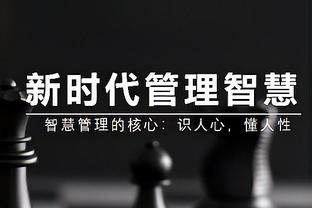 新时代管理智慧

智慧管理的核心：识人心，懂人性